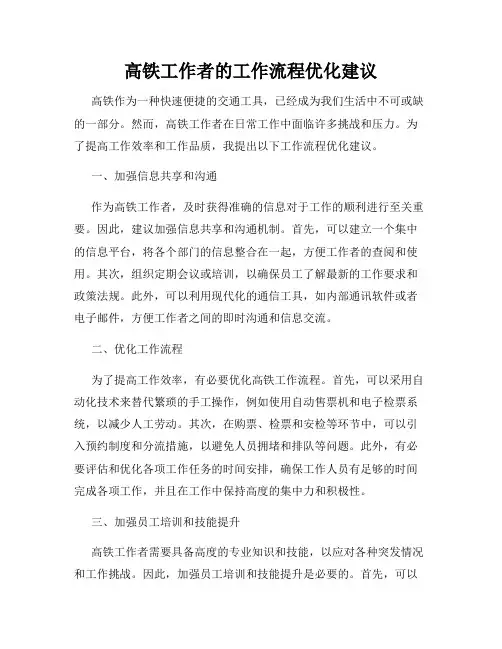 高铁工作者的工作流程优化建议

高铁作为一种快速便捷的交通工具，已经成为我们生活中不可或缺的一部分。然而，高铁工作者在日常工作中面临许多挑战和压力。为了提高工作效率和工作品质，我提出以下工作流程优化建议。

一、加强信息共享和沟通

作为高铁工作者，及时获得准确的信息对于工作的顺利进行至关重要。因此，建议加强信息共享和沟通机制。首先，可以建立一个集中的信息平台，将各个部门的信息整合在一起，方便工作者的查阅和使用。其次，组织定期会议或培训，以确保员工了解最新的工作要求和政策法规。此外，可以利用现代化的通信工具，如内部通讯软件或者电子邮件，方便工作者之间的即时沟通和信息交流。

二、优化工作流程

为了提高工作效率，有必要优化高铁工作流程。首先，可以采用自动化技术来替代繁琐的手工操作，例如使用自动售票机和电子检票系统，以减少人工劳动。其次，在购票、检票和安检等环节中，可以引入预约制度和分流措施，以避免人员拥堵和排队等问题。此外，有必要评估和优化各项工作任务的时间安排，确保工作人员有足够的时间完成各项工作，并且在工作中保持高度的集中力和积极性。

三、加强员工培训和技能提升

高铁工作者需要具备高度的专业知识和技能，以应对各种突发情况和工作挑战。因此，加强员工培训和技能提升是必要的。首先，可以